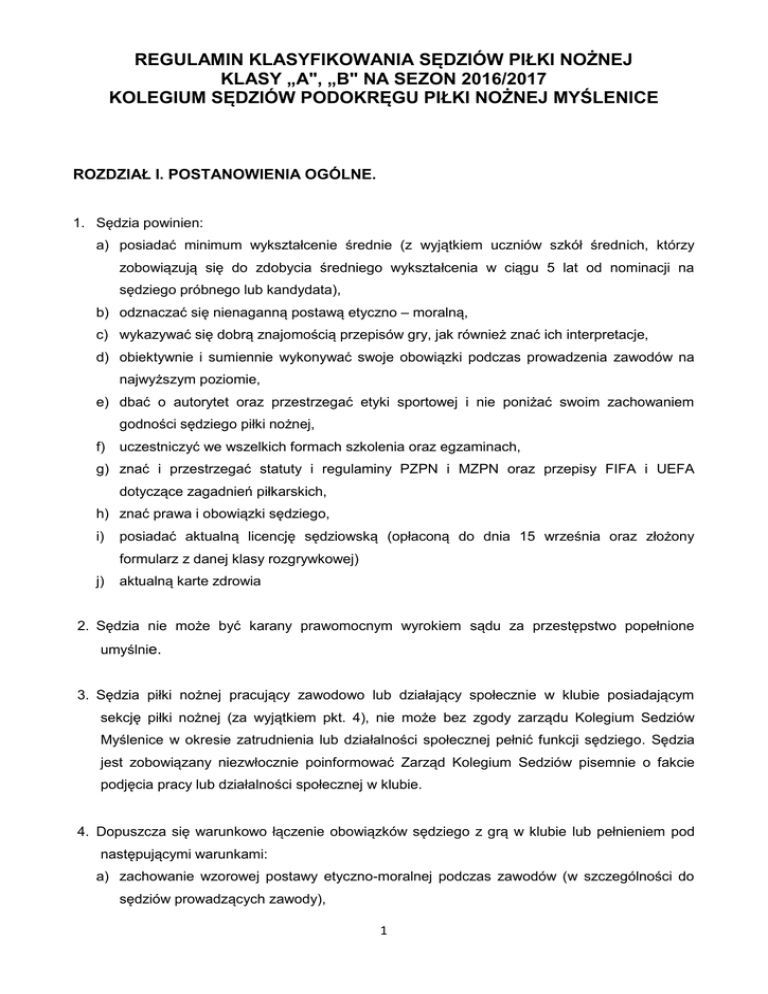 REGULAMIN KLASYFIKOWANIA SĘDZIÓW PIŁKI NOŻNEJ
KLASY „A", „B" NA SEZON 2016/2017
KOLEGIUM SĘDZIÓW PODOKRĘGU PIŁKI NOŻNEJ MYŚLENICE

ROZDZIAŁ I. POSTANOWIENIA OGÓLNE.

1. Sędzia powinien:
a) posiadać minimum wykształcenie średnie (z wyjątkiem uczniów szkół średnich, którzy zobowiązują się do zdobycia średniego wykształcenia w ciągu 5 lat od nominacji na sędziego próbnego lub kandydata),
b) odznaczać się nienaganną postawą etyczno – moralną,
c) wykazywać się dobrą znajomością przepisów gry, jak również znać ich interpretacje,
d) obiektywnie i sumiennie wykonywać swoje obowiązki podczas prowadzenia zawodów na najwyższym poziomie,
e) dbać o autorytet oraz przestrzegać etyki sportowej i nie poniżać swoim zachowaniem godności sędziego piłki nożnej,
f) uczestniczyć we wszelkich formach szkolenia oraz egzaminach,
g) znać i przestrzegać statuty i regulaminy PZPN i MZPN oraz przepisy FIFA i UEFA dotyczące zagadnień piłkarskich,
h) znać prawa i obowiązki sędziego,
i) posiadać aktualną licencję sędziowską (opłaconą do dnia 15 września oraz złożony formularz z danej klasy rozgrywkowej)
j) aktualną karte zdrowia

2. Sędzia nie może być karany prawomocnym wyrokiem sądu za przestępstwo popełnione umyślnie.

3. Sędzia piłki nożnej pracujący zawodowo lub działający społecznie w klubie posiadającym sekcję piłki nożnej (za wyjątkiem pkt. 4), nie może bez zgody zarządu Kolegium Sedziów Myślenice w okresie zatrudnienia lub działalności społecznej pełnić funkcji sędziego. Sędzia jest zobowiązany niezwłocznie poinformować Zarząd Kolegium Sedziów pisemnie o fakcie podjęcia pracy lub działalności społecznej w klubie.

4. Dopuszcza się warunkowo łączenie obowiązków sędziego z grą w klubie lub pełnieniem pod następującymi warunkami:
a) zachowanie wzorowej postawy etyczno-moralnej podczas zawodów (w szczególności do sędziów prowadzących zawody),

1